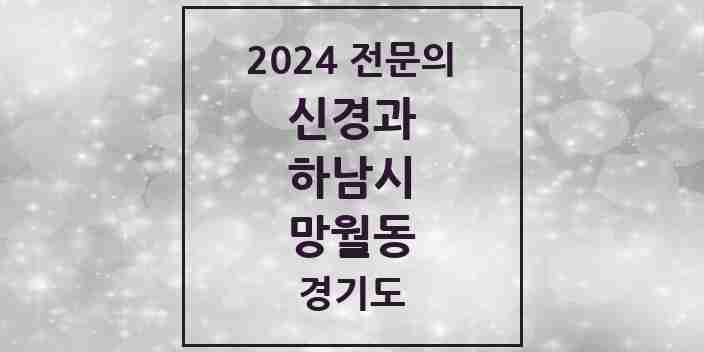 2024 전문의
신경과
하남시
망월동
경기도